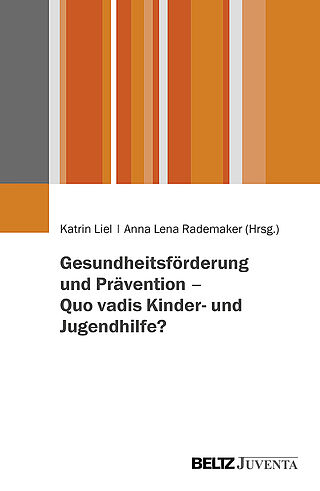 Katrin Liel | Anna Lena Rademaker (Hrsg.)

Gesundheitsförderung und Prävention – Quo vadis Kinder- und Jugendhilfe?

BELTZ JUVENTA